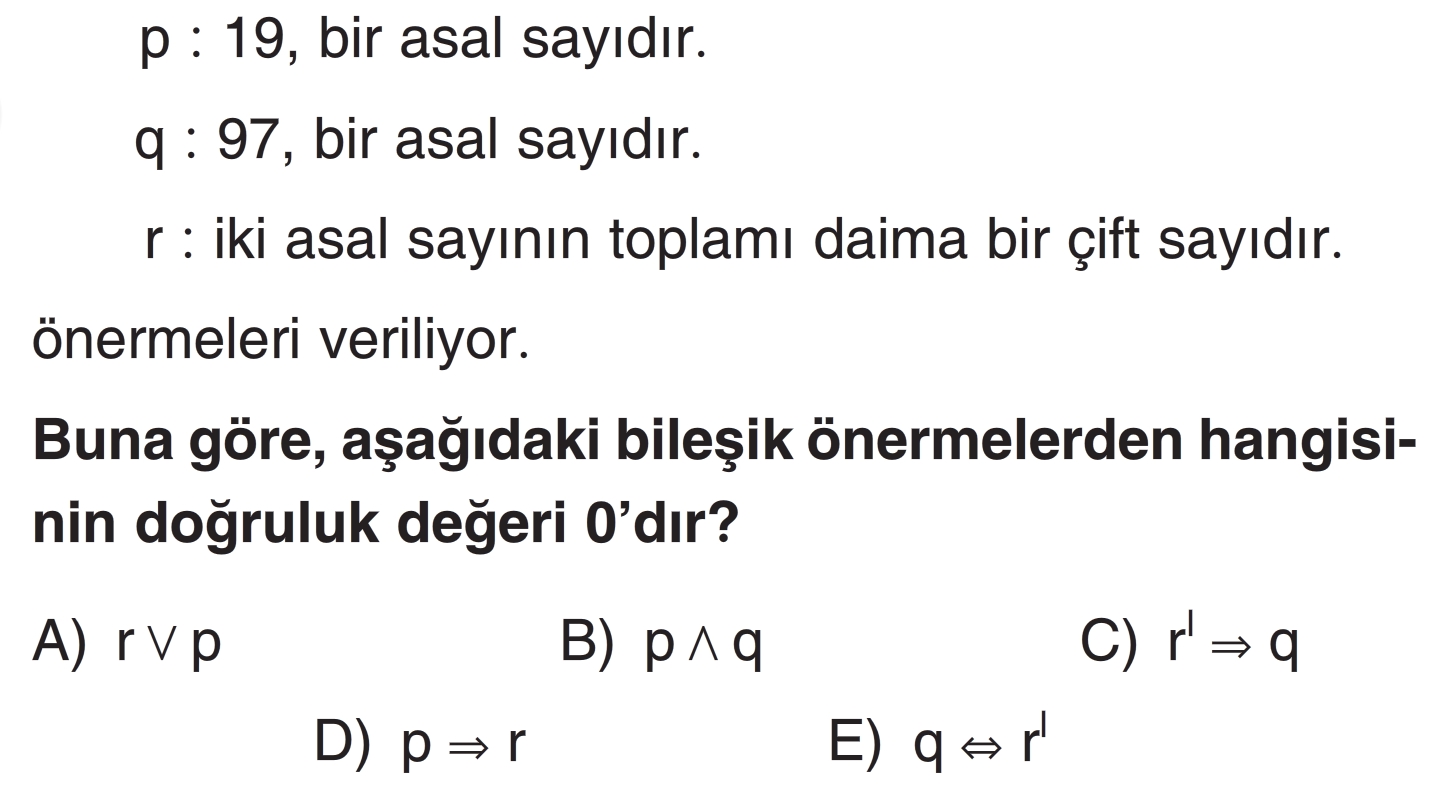 p : 19, bir asal sayıdır.

q : 97, bir asal sayıdır.

r : iki asal sayının toplamı daima bir çift sayıdır.

önermeleri veriliyor.

Buna göre, aşağıdaki bileşik önermelerden hangisinin doğruluk değeri 0'dır?

A) $r \vee p$ B) $p \wedge q$ C) $r' \Rightarrow q$

D) $p \Rightarrow r$ E) $q \Leftrightarrow r'$